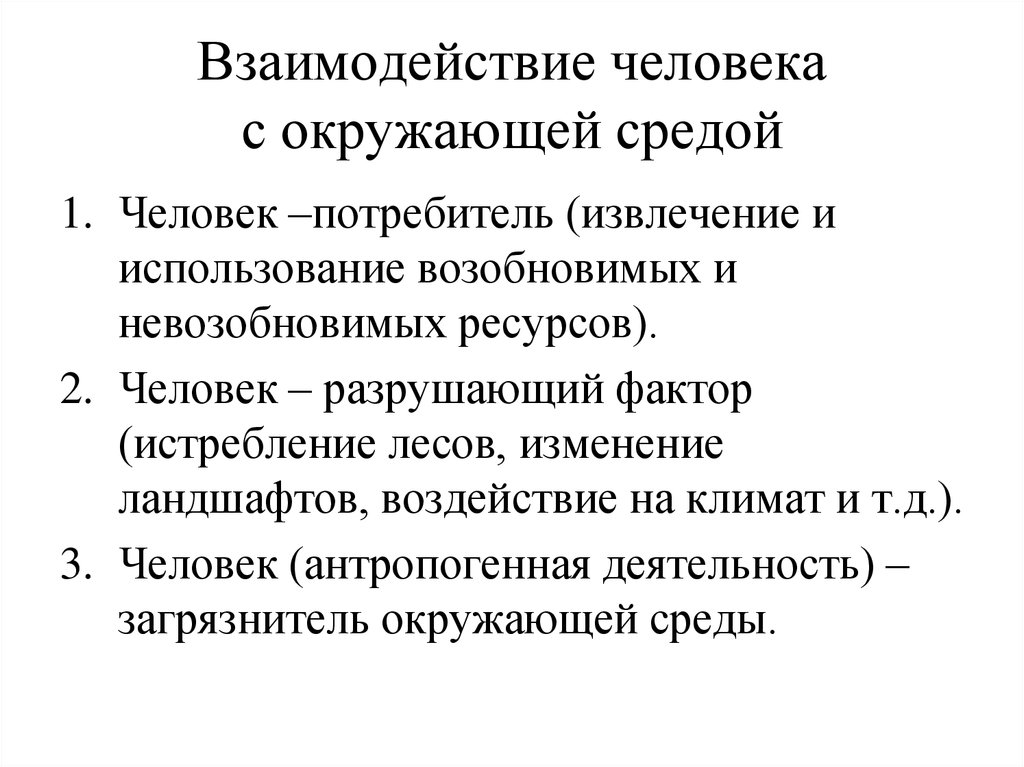 Взаимодействие человека
с окружающей средой

1. Человек –потребитель (извлечение и использование возобновимых и невозобновимых ресурсов).
2. Человек – разрушающий фактор (истребление лесов, изменение ландшафтов, воздействие на климат и т.д.).
3. Человек (антропогенная деятельность) – загрязнитель окружающей среды.